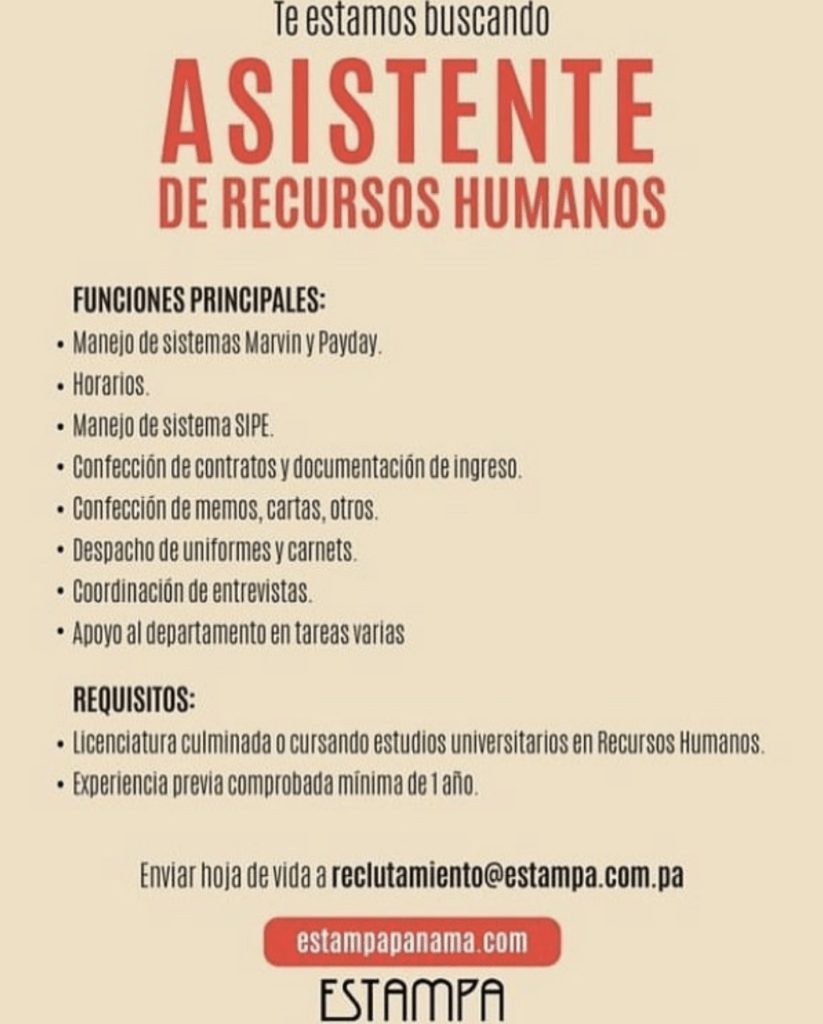 Te estamos buscando

ASISTENTE
DE RECURSOS HUMANOS

FUNCIONES PRINCIPALES:
• Manejo de sistemas Marvin y Payday.
• Horarios.
• Manejo de sistema SIPE.
• Confección de contratos y documentación de ingreso.
• Confección de memos, cartas, otros.
• Despacho de uniformes y carnets.
• Coordinación de entrevistas.
• Apoyo al departamento en tareas varias

REQUISITOS:
• Licenciatura culminada o cursando estudios universitarios en Recursos Humanos.
• Experiencia previa comprobada mínima de 1 año.

Enviar hoja de vida a reclutamiento@estampa.com.pa

estampapanama.com

ESTAMPA